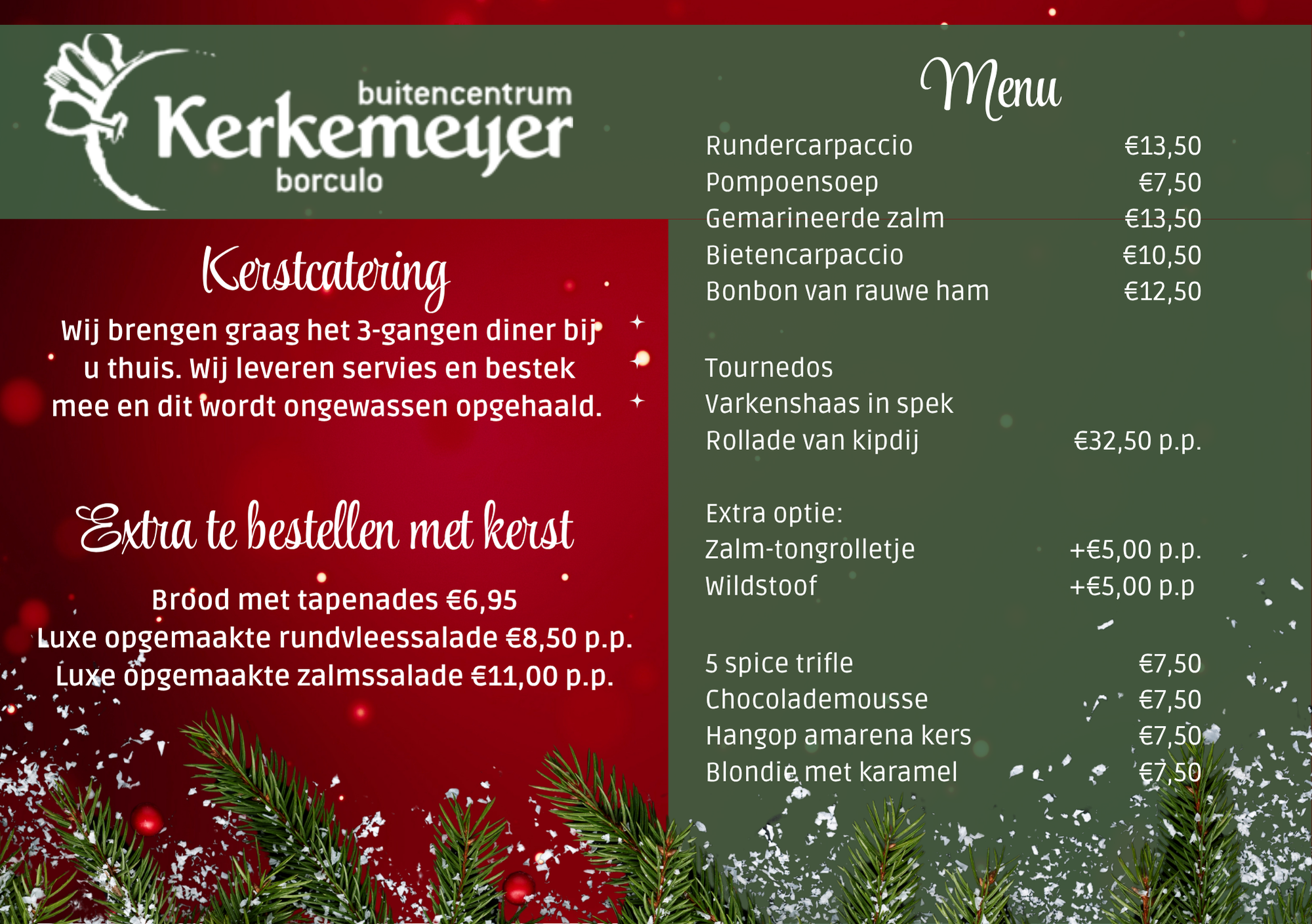 buitencentrum
Kerkemeyer
borculo

Kerstcatering

Wij brengen graag het 3-gangen diner bij u thuis. Wij leveren servies en bestek mee en dit wordt ongewassen opgehaald.

Extra te bestellen met kerst

Brood met tapenades €6,95
Luxe opgemaakte rundvleessalade €8,50 p.p.
Luxe opgemaakte zalmssalade €11,00 p.p.

Menu

Rundercarpaccio €13,50
Pompoensoep €7,50
Gemarineerde zalm €13,50
Bietencarpaccio €10,50
Bonbon van rauwe ham €12,50

Tournedos
Varkenshaas in spek
Rollade van kipdij €32,50 p.p.

Extra optie:
Zalm-tongrolletje +€5,00 p.p.
Wildstoof +€5,00 p.p

5 spice trifle €7,50
Chocolademousse €7,50
Hangop amarena kers €7,50
Blondie met karamel €7,50